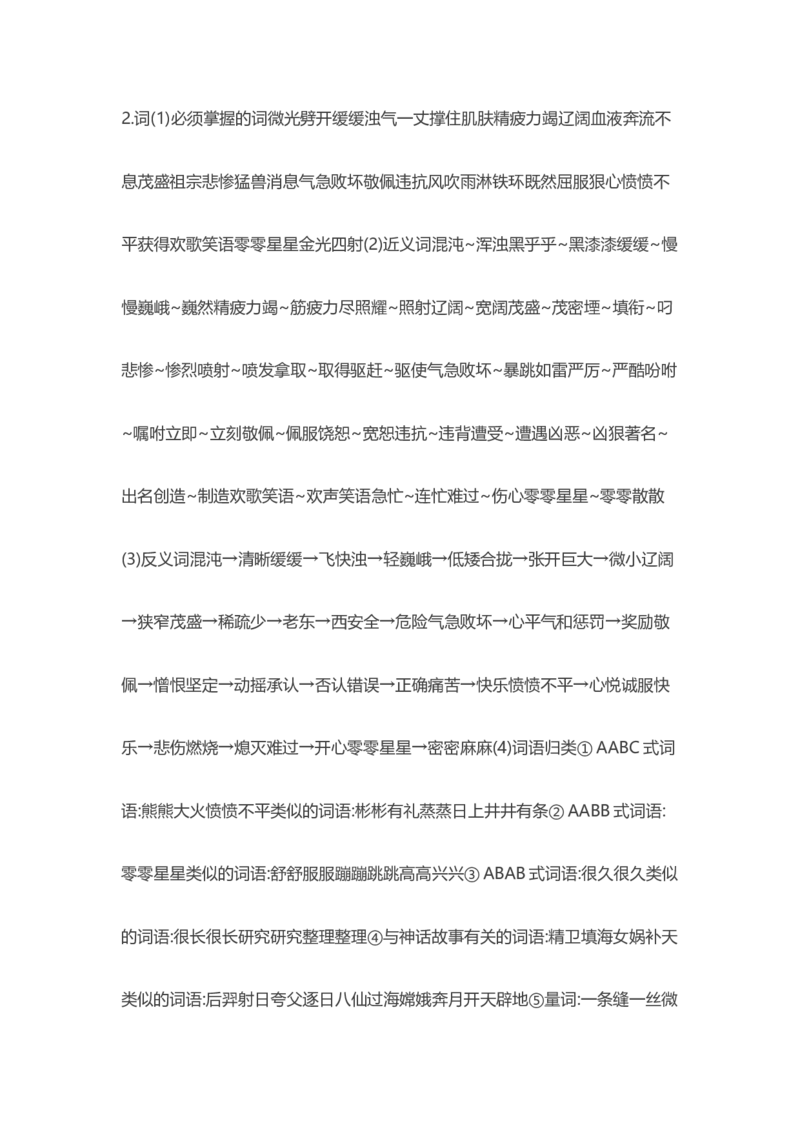 2.词(1)必须掌握的词微光劈开缓缓浊气一丈撑住肌肤精疲力竭辽阔血液奔流不息茂盛祖宗悲惨猛兽消息气急败坏敬佩违抗风吹雨淋铁环既然屈服狠心愤愤不平获得欢歌笑语零零星星金光四射(2)近义词混沌~浑浊黑乎乎~黑漆漆缓缓~慢慢巍峨~巍然精疲力竭~筋疲力尽照耀~照射辽阔~宽阔茂盛~茂密堙~填衔~叼悲惨~惨烈喷射~喷发拿取~取得驱赶~驱使气急败坏~暴跳如雷严厉~严酷吩咐~嘱咐立即~立刻敬佩~佩服饶恕~宽恕违抗~违背遭受~遭遇凶恶~凶狠著名~出名创造~制造欢歌笑语~欢声笑语急忙~连忙难过~伤心零零星星~零零散散(3)反义词混沌→清晰缓缓→飞快浊→轻巍峨→低矮合拢→张开巨大→微小辽阔→狭窄茂盛→稀疏少→老东→西安全→危险气急败坏→心平气和惩罚→奖励敬佩→憎恨坚定→动摇承认→否认错误→正确痛苦→快乐愤愤不平→心悦诚服快乐→悲伤燃烧→熄灭难过→开心零零星星→密密麻麻(4)词语归类① AABC 式词语:熊熊大火愤愤不平类似的词语:彬彬有礼蒸蒸日上井井有条② AABB 式词语:零零星星类似的词语:舒舒服服蹦蹦跳跳高高兴兴③ ABAB 式词语:很久很久类似的词语:很长很长研究研究整理整理④与神话故事有关的词语:精卫填海女娲补天类似的词语:后羿射日夸父逐日八仙过海嫦娥奔月开天辟地⑤量词:一条缝一丝微